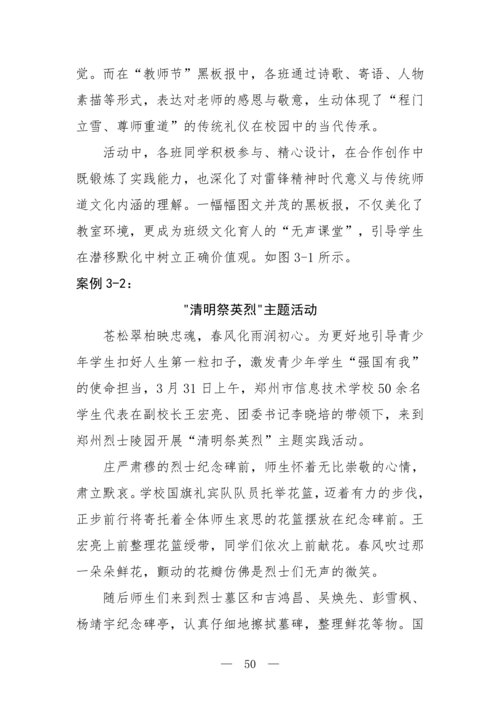 觉。而在“教师节”黑板报中，各班通过诗歌、寄语、人物素描等形式，表达对老师的感恩与敬意，生动体现了“程门立雪、尊师重道”的传统礼仪在校园中的当代传承。

活动中，各班同学积极参与、精心设计，在合作创作中既锻炼了实践能力，也深化了对雷锋精神时代意义与传统师道文化内涵的理解。一幅幅图文并茂的黑板报，不仅美化了教室环境，更成为班级文化育人的“无声课堂”，引导学生在潜移默化中树立正确价值观。如图 3-1 所示。

案例 3-2：

"清明祭英烈"主题活动

苍松翠柏映忠魂，春风化雨润初心。为更好地引导青少年学生扣好人生第一粒扣子，激发青少年学生“强国有我”的使命担当，3 月 31 日上午，郑州市信息技术学校 50 余名学生代表在副校长王宏亮、团委书记李晓培的带领下，来到郑州烈士陵园开展“清明祭英烈”主题实践活动。

庄严肃穆的烈士纪念碑前，师生怀着无比崇敬的心情，肃立默哀。学校国旗礼宾队队员托举花篮，迈着有力的步伐，正步前行将寄托着全体师生哀思的花篮摆放在纪念碑前。王宏亮上前整理花篮绶带，同学们依次上前献花。春风吹过那一朵朵鲜花，颤动的花瓣仿佛是烈士们无声的微笑。

随后师生们来到烈士墓区和吉鸿昌、吴焕先、彭雪枫、杨靖宇纪念碑亭，认真仔细地擦拭墓碑，整理鲜花等物。国

— 50 —